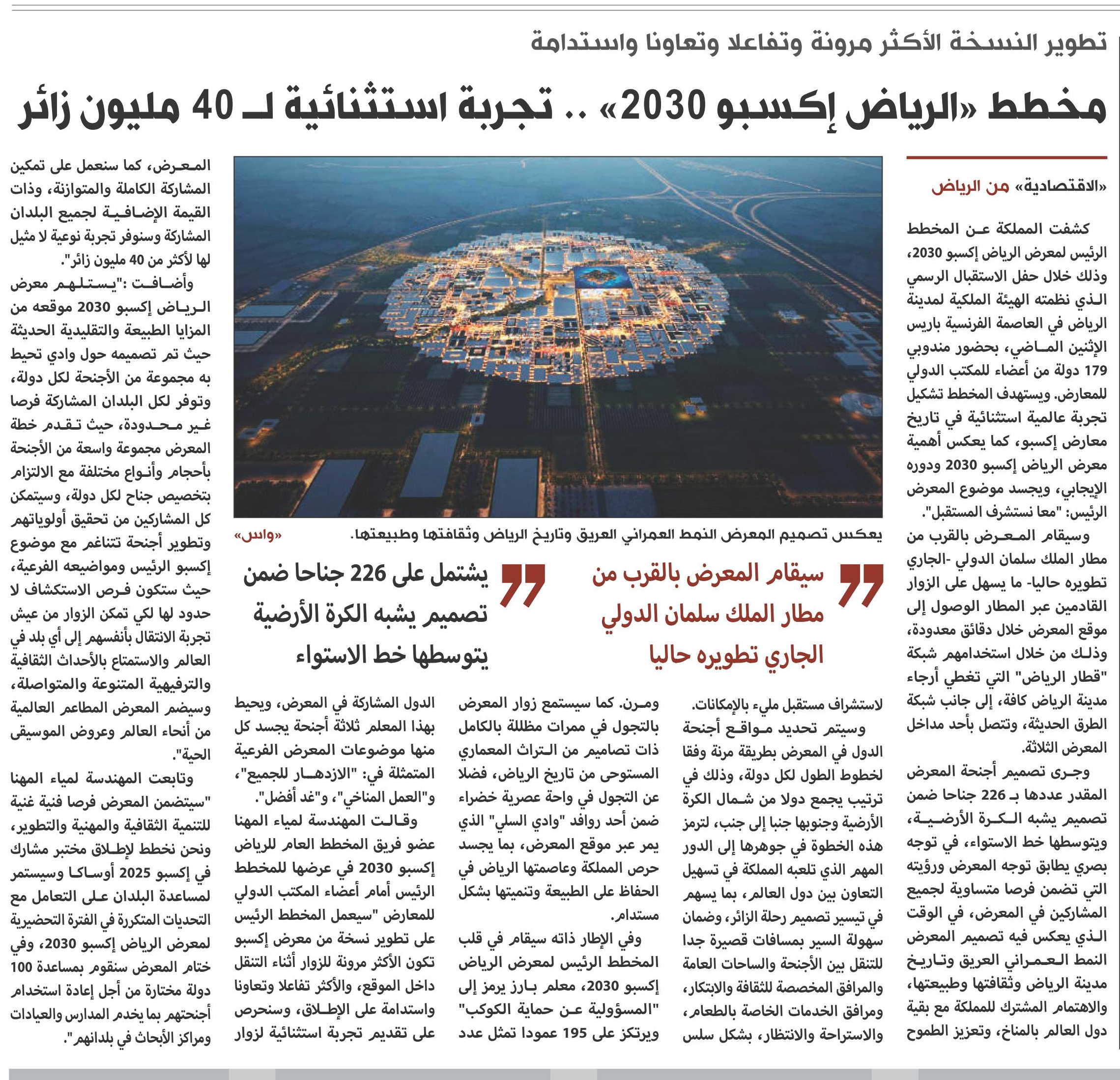 تطوير النسخة الأكثر مرونة وتفاعلا وتعاونا واستدامة

مخطط «الرياض إكسبو 2030» .. تجربة استثنائية لـ 40 مليون زائر

«الاقتصادية» من الرياض

كشفت المملكة عن المخطط الرئيس لمعرض الرياض إكسبو 2030، وذلك خلال حفل الاستقبال الرسمي الذي نظمته الهيئة الملكية لمدينة الرياض في العاصمة الفرنسية باريس الإثنين الماضي، بحضور مندوبي 179 دولة من أعضاء للمكتب الدولي للمعارض. ويستهدف المخطط تشكيل تجربة عالمية استثنائية في تاريخ معارض إكسبو، كما يعكس أهمية معرض الرياض إكسبو 2030 ودوره الإيجابي، ويجسد موضوع المعرض الرئيس: "معا نستشرف المستقبل".

وسيقام المعرض بالقرب من مطار الملك سلمان الدولي -الجاري تطويره حاليا- ما يسهل على الزوار القادمين عبر المطار الوصول إلى موقع المعرض خلال دقائق معدودة، وذلك من خلال استخدامهم شبكة "قطار الرياض" التي تغطي أرجاء مدينة الرياض كافة، إلى جانب شبكة الطرق الحديثة، وتتصل بأحد مداخل المعرض الثلاثة.

وجرى تصميم أجنحة المعرض المقدر عددها بـ 226 جناحا ضمن تصميم يشبه الكرة الأرضية، ويتوسطها خط الاستواء، في توجه بصري يطابق توجه المعرض ورؤيته التي تضمن فرصا متساوية لجميع المشاركين في المعرض، في الوقت الذي يعكس فيه تصميم المعرض النمط العمراني العريق وتاريخ مدينة الرياض وثقافتها وطبيعتها، والاهتمام المشترك للمملكة مع بقية دول العالم بالمناخ، وتعزيز الطموح

يعكس تصميم المعرض النمط العمراني العريق وتاريخ الرياض وثقافتها وطبيعتها. «واس»

سيقام المعرض بالقرب من مطار الملك سلمان الدولي الجاري تطويره حاليا

يشتمل على 226 جناحا ضمن تصميم يشبه الكرة الأرضية يتوسطها خط الاستواء

لاستشراف مستقبل مليء بالإمكانات.

وسيتم تحديد مواقع أجنحة الدول في المعرض بطريقة مرنة وفقا لخطوط الطول لكل دولة، وذلك في ترتيب يجمع دولا من شمال الكرة الأرضية وجنوبها جنبا إلى جنب، لترمز هذه الخطوة في جوهرها إلى الدور المهم الذي تلعبه المملكة في تسهيل التعاون بين دول العالم، بما يسهم في تيسير تصميم رحلة الزائر، وضمان سهولة السير بمسافات قصيرة جدا للتنقل بين الأجنحة والساحات العامة والمرافق المخصصة للثقافة والابتكار، ومرافق الخدمات الخاصة بالطعام، والاستراحة والانتظار، بشكل سلس

ومرن. كما سيستمع زوار المعرض بالتجول في ممرات مظللة بالكامل ذات تصاميم من التراث المعماري المستوحى من تاريخ الرياض، فضلا عن التجول في واحة عصرية خضراء ضمن أحد روافد "وادي السلي" الذي يمر عبر موقع المعرض، بما يجسد حرص المملكة وعاصمتها الرياض في الحفاظ على الطبيعة وتنميتها بشكل مستدام.

وفي الإطار ذاته سيقام في قلب المخطط الرئيس لمعرض الرياض إكسبو 2030، معلم بارز يرمز إلى "المسؤولية عن حماية الكوكب" ويرتكز على 195 عمودا تمثل عدد

الدول المشاركة في المعرض، ويحيط بهذا المعلم ثلاثة أجنحة يجسد كل منها موضوعات المعرض الفرعية المتمثلة في: "الازدهار للجميع"، و"العمل المناخي"، و"غد أفضل".

وقالت المهندسة لمياء المهنا عضو فريق المخطط العام للرياض إكسبو 2030 في عرضها للمخطط الرئيس أمام أعضاء المكتب الدولي للمعارض "سيعمل المخطط الرئيس على تطوير نسخة من معرض إكسبو تكون الأكثر مرونة للزوار أثناء التنقل داخل الموقع، والأكثر تفاعلا وتعاونا واستدامة على الإطلاق، وسنحرص على تقديم تجربة استثنائية لزوار

المعرض، كما سنعمل على تمكين المشاركة الكاملة والمتوازنة، وذات القيمة الإضافية لجميع البلدان المشاركة وسنوفر تجربة نوعية لا مثيل لها لأكثر من 40 مليون زائر".

وأضافت :"يستلهم معرض الرياض إكسبو 2030 موقعه من المزايا الطبيعة والتقليدية الحديثة حيث تم تصميمه حول وادي تحيط به مجموعة من الأجنحة لكل دولة، وتوفر لكل البلدان المشاركة فرصا غير محدودة، حيث تقدم خطة المعرض مجموعة واسعة من الأجنحة بأحجام وأنواع مختلفة مع الالتزام بتخصيص جناح لكل دولة، وسيتمكن كل المشاركين من تحقيق أولوياتهم وتطوير أجنحة تتناغم مع موضوع إكسبو الرئيس ومواضيعه الفرعية، حيث ستكون فرص الاستكشاف لا حدود لها لكي تمكن الزوار من عيش تجربة الانتقال بأنفسهم إلى أي بلد في العالم والاستمتاع بالأحداث الثقافية والترفيهية المتنوعة والمتواصلة، وسيضم المعرض المطاعم العالمية من أنحاء العالم وعروض الموسيقى الحية".

وتابعت المهندسة لمياء المهنا "سيتضمن المعرض فرصا فنية غنية للتنمية الثقافية والمهنية والتطوير، ونحن نخطط لإطلاق مختبر مشارك في إكسبو 2025 أوساكا وسيستمر لمساعدة البلدان على التعامل مع التحديات المتكررة في الفترة التحضيرية لمعرض الرياض إكسبو 2030، وفي ختام المعرض سنقوم بمساعدة 100 دولة مختارة من أجل إعادة استخدام أجنحتهم بما يخدم المدارس والعيادات ومراكز الأبحاث في بلدانهم".